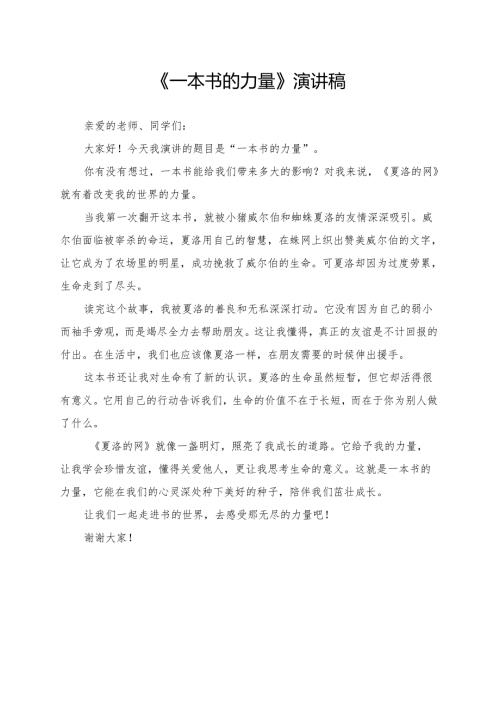 《一本书的力量》演讲稿

亲爱的老师、同学们：

大家好！今天我演讲的题目是“一本书的力量”。

你有没有想过，一本书能给我们带来多大的影响？对我来说，《夏洛的网》就有着改变我的世界的力量。

当我第一次翻开这本书，就被小猪威尔伯和蜘蛛夏洛的友情深深吸引。威尔伯面临被宰杀的命运，夏洛用自己的智慧，在蛛网上织出赞美威尔伯的文字，让它成为了农场里的明星，成功挽救了威尔伯的生命。可夏洛却因为过度劳累，生命走到了尽头。

读完这个故事，我被夏洛的善良和无私深深打动。它没有因为自己的弱小而袖手旁观，而是竭尽全力去帮助朋友。这让我懂得，真正的友谊是不计回报的付出。在生活中，我们也应该像夏洛一样，在朋友需要的时候伸出援手。

这本书还让我对生命有了新的认识。夏洛的生命虽然短暂，但它却活得很有意义。它用自己的行动告诉我们，生命的价值不在于长短，而在于你为别人做了什么。

《夏洛的网》就像一盏明灯，照亮了我成长的道路。它给予我的力量，让我学会珍惜友谊，懂得关爱他人，更让我思考生命的意义。这就是一本书的力量，它能在我们的心灵深处种下美好的种子，陪伴我们茁壮成长。

让我们一起走进书的世界，去感受那无尽的力量吧！

谢谢大家！